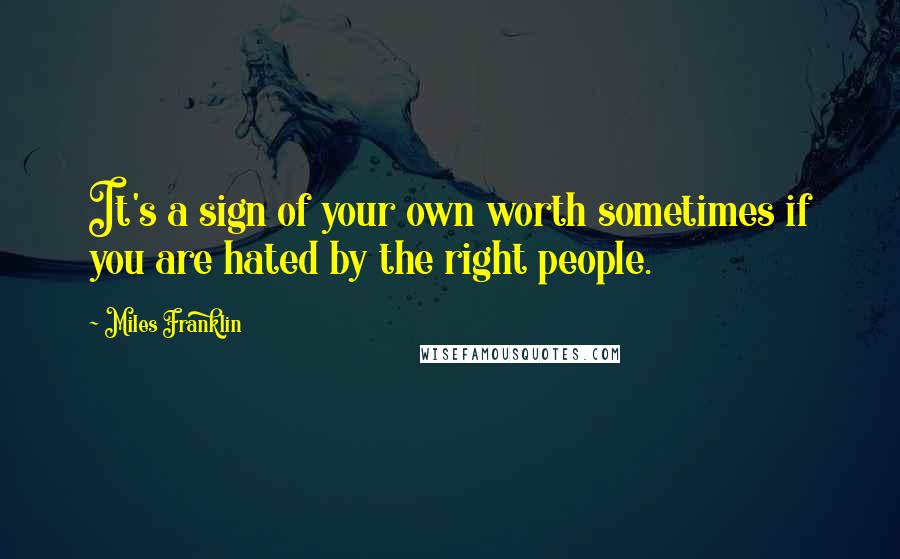 It's a sign of your own worth sometimes if you are hated by the right people.

- Miles Franklin

WISEFAMOUSQUOTES.COM